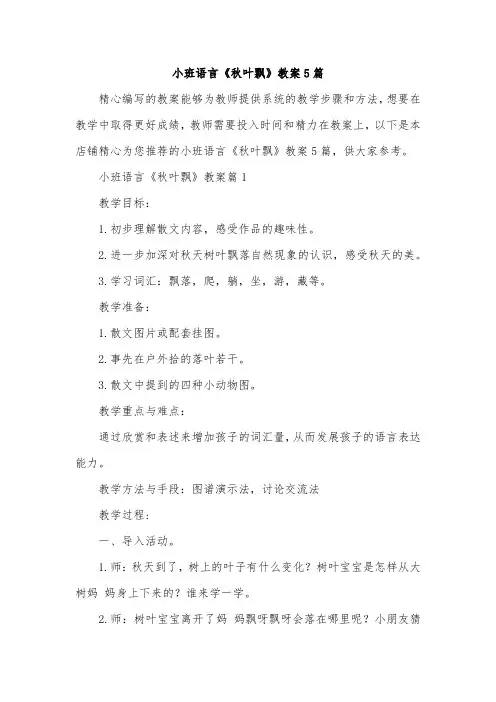 小班语言《秋叶飘》教案5篇

精心编写的教案能够为教师提供系统的教学步骤和方法，想要在教学中取得更好成绩，教师需要投入时间和精力在教案上，以下是本店铺精心为您推荐的小班语言《秋叶飘》教案5篇，供大家参考。

小班语言《秋叶飘》教案篇1

教学目标：

1.初步理解散文内容，感受作品的趣味性。

2.进一步加深对秋天树叶飘落自然现象的认识，感受秋天的美。

3.学习词汇：飘落，爬，躺，坐，游，藏等。

教学准备：

1.散文图片或配套挂图。

2.事先在户外拾的落叶若干。

3.散文中提到的四种小动物图。

教学重点与难点：

通过欣赏和表述来增加孩子的词汇量，从而发展孩子的语言表达能力。

教学方法与手段：图谱演示法，讨论交流法

教学过程：

一、导入活动。

1.师：秋天到了，树上的叶子有什么变化？树叶宝宝是怎样从大树妈 妈身上下来的？谁来学一学。

2.师：树叶宝宝离开了妈 妈飘呀飘呀会落在哪里呢？小朋友猜